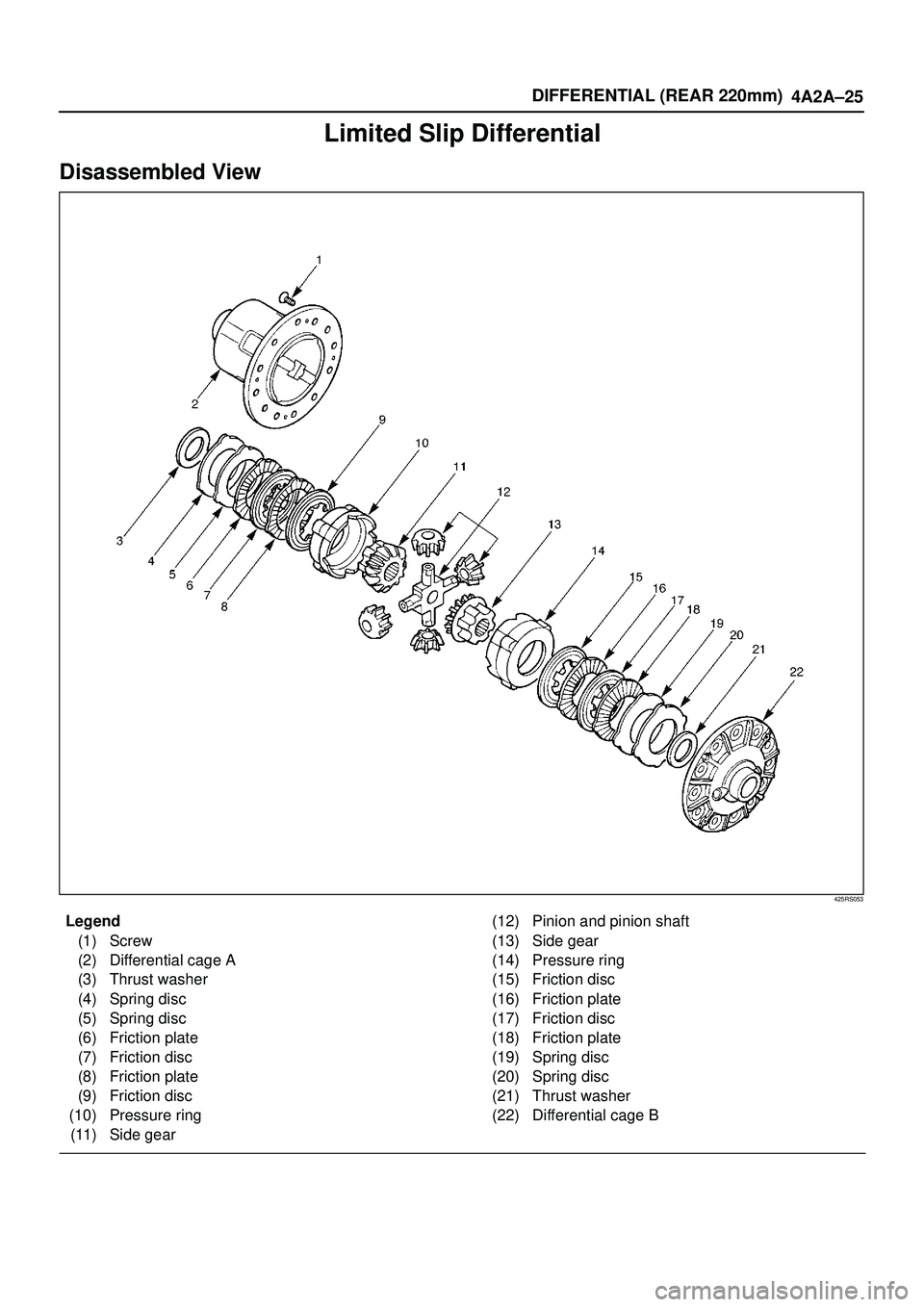 DIFFERENTIAL (REAR 220mm) 4A2A–25

Limited Slip Differential

Disassembled View

1
2
9
10
11
12
13
14
15
16
17
18
19
20
21
22
3
4
5
6
7
8

425RS053

Legend
(1) Screw
(2) Differential cage A
(3) Thrust washer
(4) Spring disc
(5) Spring disc
(6) Friction plate
(7) Friction disc
(8) Friction plate
(9) Friction disc
(10) Pressure ring
(11) Side gear

(12) Pinion and pinion shaft
(13) Side gear
(14) Pressure ring
(15) Friction disc
(16) Friction plate
(17) Friction disc
(18) Friction plate
(19) Spring disc
(20) Spring disc
(21) Thrust washer
(22) Differential cage B

carmanualsonline.info